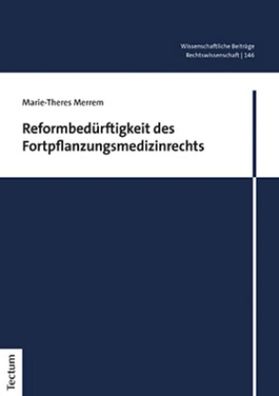 Wissenschaftliche Beiträge
Rechtswissenschaft | 146

Marie-Theres Merrem

Reformbedürftigkeit des Fortpflanzungsmedizinrechts

Tectum